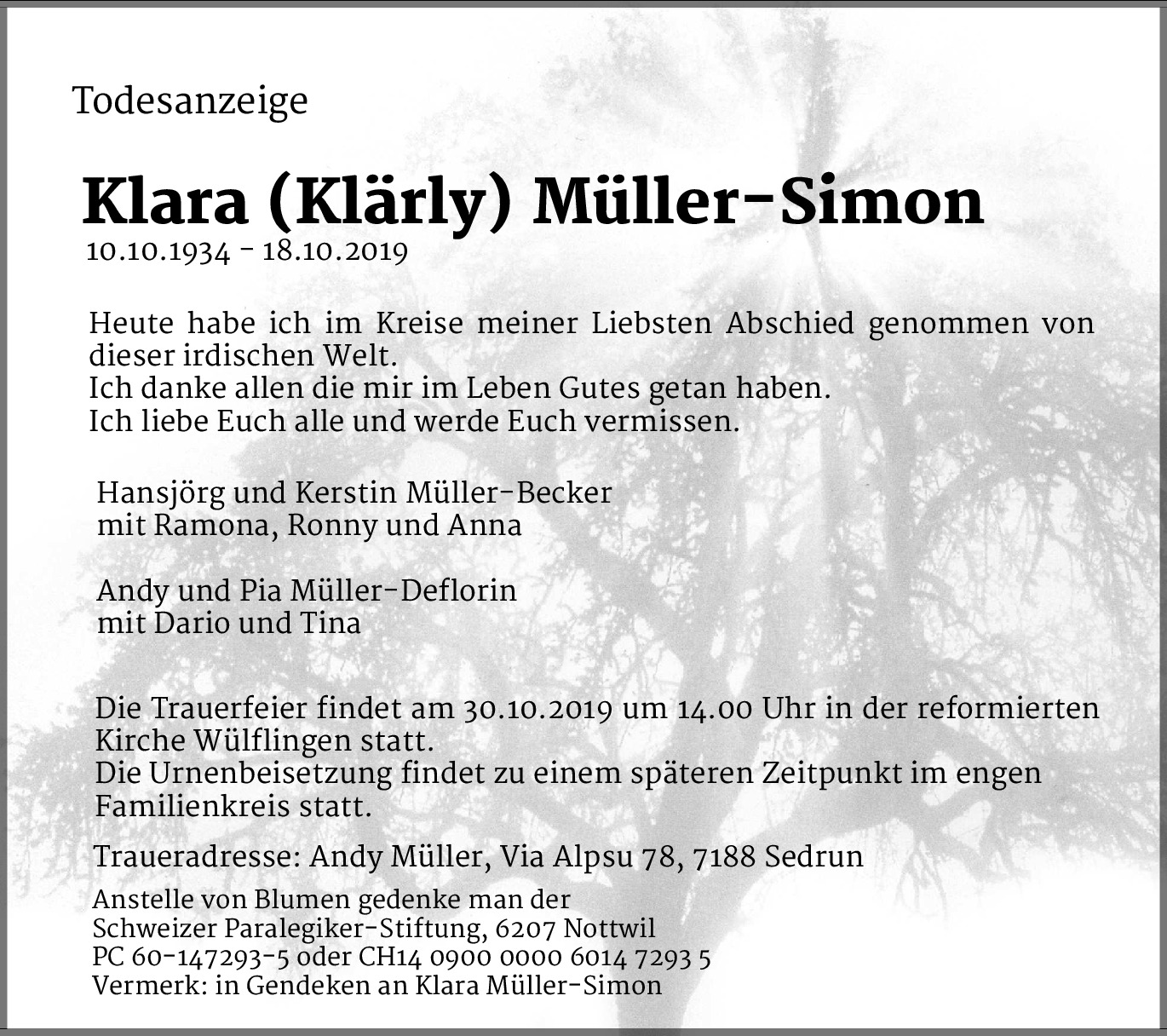 Todesanzeige

Klara (Klärly) Müller-Simon
10.10.1934 - 18.10.2019

Heute habe ich im Kreise meiner Liebsten Abschied genommen von dieser irdischen Welt.
Ich danke allen die mir im Leben Gutes getan haben.
Ich liebe Euch alle und werde Euch vermissen.

Hansjörg und Kerstin Müller-Becker
mit Ramona, Ronny und Anna

Andy und Pia Müller-Deflorin
mit Dario und Tina

Die Trauerfeier findet am 30.10.2019 um 14.00 Uhr in der reformierten Kirche Wülflingen statt.
Die Urnenbeisetzung findet zu einem späteren Zeitpunkt im engen Familienkreis statt.

Traueradresse: Andy Müller, Via Alpsu 78, 7188 Sedrun

Anstelle von Blumen gedenke man der
Schweizer Paralegiker-Stiftung, 6207 Nottwil
PC 60-147293-5 oder CH14 0900 0000 6014 7293 5
Vermerk: in Gendeken an Klara Müller-Simon